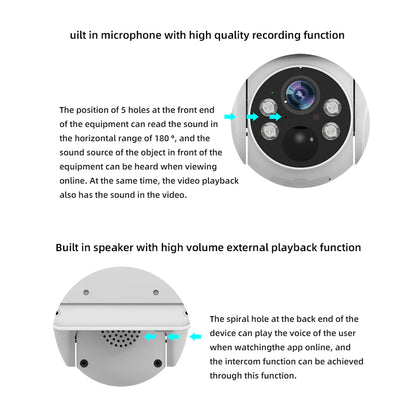 uilt in microphone with high quality recording function

The position of 5 holes at the front end of the equipment can read the sound in the horizontal range of 180 °, and the sound source of the object in front of the equipment can be heard when viewing online. At the same time, the video playback also has the sound in the video.

Built in speaker with high volume external playback function

The spiral hole at the back end of the device can play the voice of the user when watchingthe app online, and the intercom function can be achieved through this function.